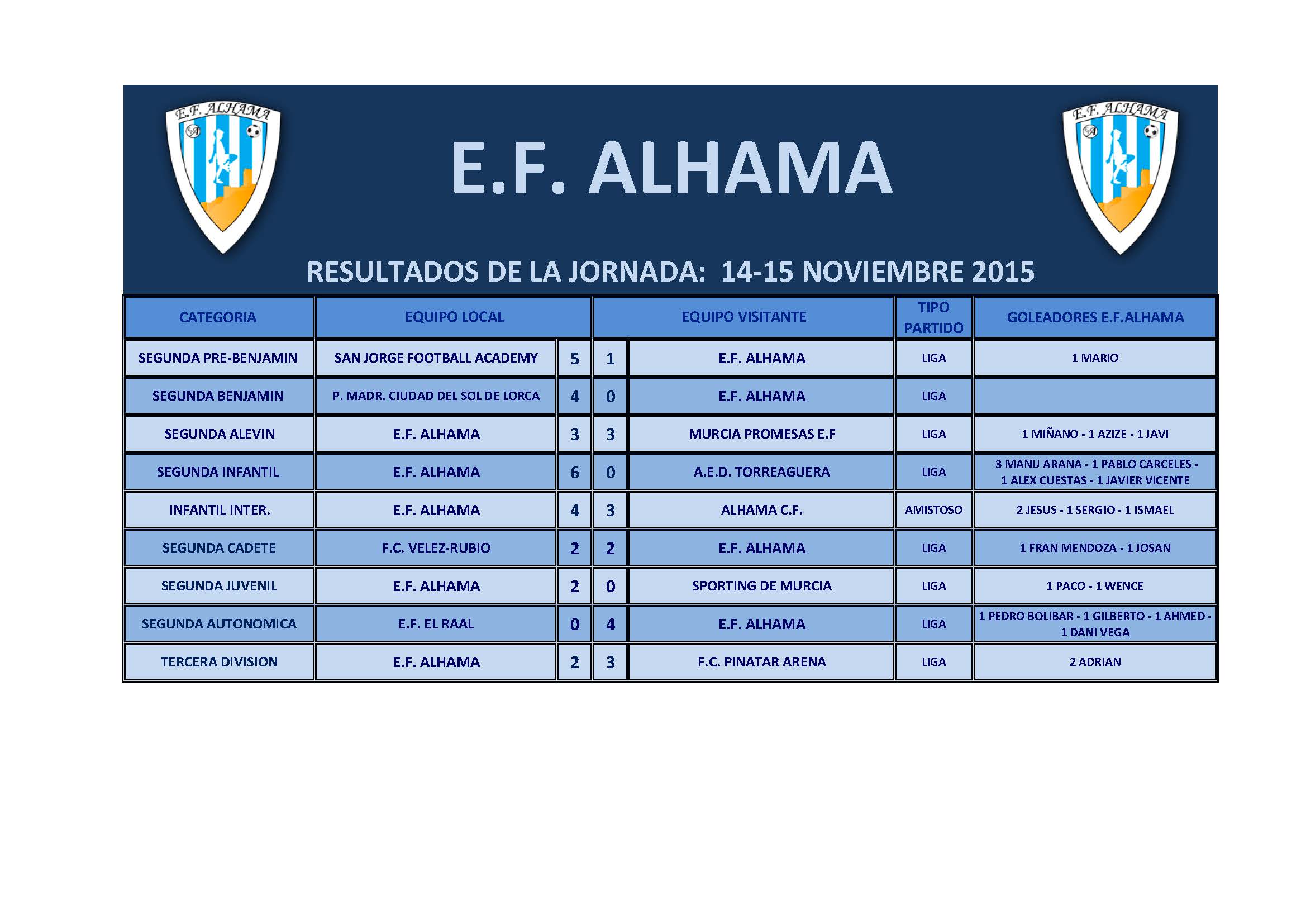 E.F. ALHAMA

E.F. ALHAMA

E.F. ALHAMA

RESULTADOS DE LA JORNADA: 14-15 NOVIEMBRE 2015

| CATEGORIA | EQUIPO LOCAL | | | EQUIPO VISITANTE | TIPO PARTIDO | GOLEADORES E.F.ALHAMA |
|---|---|---|---|---|---|---|
| SEGUNDA PRE-BENJAMIN | SAN JORGE FOOTBALL ACADEMY | 5 | 1 | E.F. ALHAMA | LIGA | 1 MARIO |
| SEGUNDA BENJAMIN | P. MADR. CIUDAD DEL SOL DE LORCA | 4 | 0 | E.F. ALHAMA | LIGA | |
| SEGUNDA ALEVIN | E.F. ALHAMA | 3 | 3 | MURCIA PROMESAS E.F | LIGA | 1 MIÑANO - 1 AZIZE - 1 JAVI |
| SEGUNDA INFANTIL | E.F. ALHAMA | 6 | 0 | A.E.D. TORREAGUERA | LIGA | 3 MANU ARANA - 1 PABLO CARCELES - 1 ALEX CUESTAS - 1 JAVIER VICENTE |
| INFANTIL INTER. | E.F. ALHAMA | 4 | 3 | ALHAMA C.F. | AMISTOSO | 2 JESUS - 1 SERGIO - 1 ISMAEL |
| SEGUNDA CADETE | F.C. VELEZ-RUBIO | 2 | 2 | E.F. ALHAMA | LIGA | 1 FRAN MENDOZA - 1 JOSAN |
| SEGUNDA JUVENIL | E.F. ALHAMA | 2 | 0 | SPORTING DE MURCIA | LIGA | 1 PACO - 1 WENCE |
| SEGUNDA AUTONOMICA | E.F. EL RAAL | 0 | 4 | E.F. ALHAMA | LIGA | 1 PEDRO BOLIBAR - 1 GILBERTO - 1 AHMED - 1 DANI VEGA |
| TERCERA DIVISION | E.F. ALHAMA | 2 | 3 | F.C. PINATAR ARENA | LIGA | 2 ADRIAN |